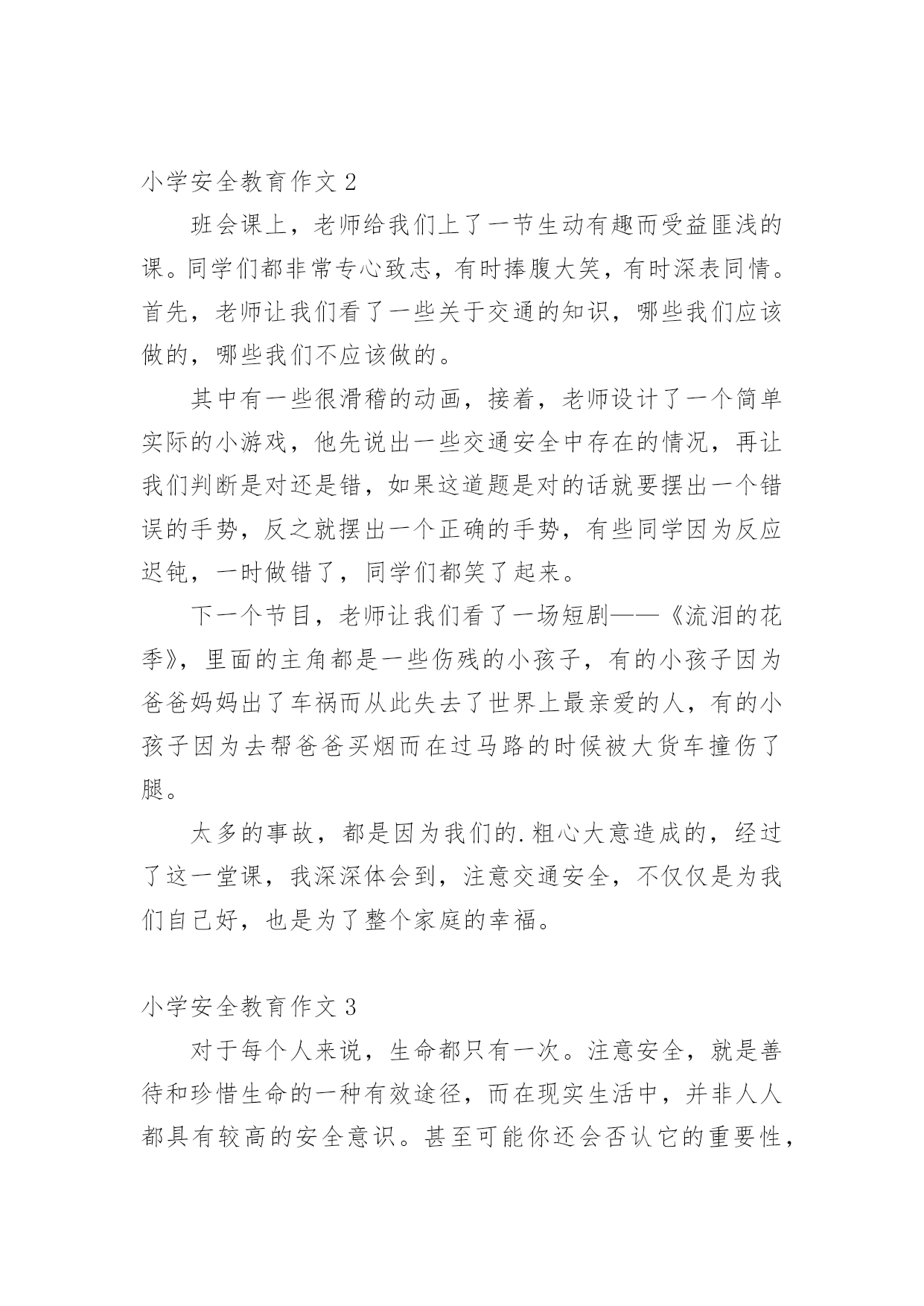 小学安全教育作文 2

班会课上，老师给我们上了一节生动有趣而受益匪浅的课。同学们都非常专心致志，有时捧腹大笑，有时深表同情。首先，老师让我们看了一些关于交通的知识，哪些我们应该做的，哪些我们不应该做的。

其中有一些很滑稽的动画，接着，老师设计了一个简单实际的小游戏，他先说出一些交通安全中存在的情况，再让我们判断是对还是错，如果这道题是对的话就要摆出一个错误的手势，反之就摆出一个正确的手势，有些同学因为反应迟钝，一时做错了，同学们都笑了起来。

下一个节目，老师让我们看了一场短剧——《流泪的花季》，里面的主角都是一些伤残的小孩子，有的小孩子因为爸爸妈妈出了车祸而从此失去了世界上最亲爱的人，有的小孩子因为去帮爸爸买烟而在过马路的时候被大货车撞伤了腿。

太多的事故，都是因为我们的.粗心大意造成的，经过了这一堂课，我深深体会到，注意交通安全，不仅仅是为我们自己好，也是为了整个家庭的幸福。

小学安全教育作文 3

对于每个人来说，生命都只有一次。注意安全，就是善待和珍惜生命的一种有效途径，而在现实生活中，并非人人都具有较高的安全意识。甚至可能你还会否认它的重要性，